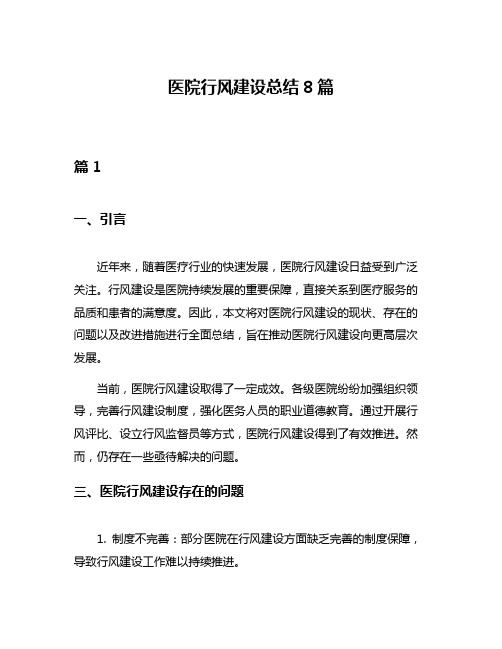 医院行风建设总结 8 篇

篇 1

一、引言

近年来，随着医疗行业的快速发展，医院行风建设日益受到广泛关注。行风建设是医院持续发展的重要保障，直接关系到医疗服务的品质和患者的满意度。因此，本文将对医院行风建设的现状、存在的问题以及改进措施进行全面总结，旨在推动医院行风建设向更高层次发展。

当前，医院行风建设取得了一定成效。各级医院纷纷加强组织领导，完善行风建设制度，强化医务人员的职业道德教育。通过开展行风评比、设立行风监督员等方式，医院行风建设得到了有效推进。然而，仍存在一些亟待解决的问题。

三、医院行风建设存在的问题

1. 制度不完善：部分医院在行风建设方面缺乏完善的制度保障，导致行风建设工作难以持续推进。